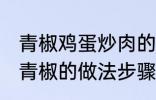 青椒鸡蛋炒肉的
青椒的做法步骤